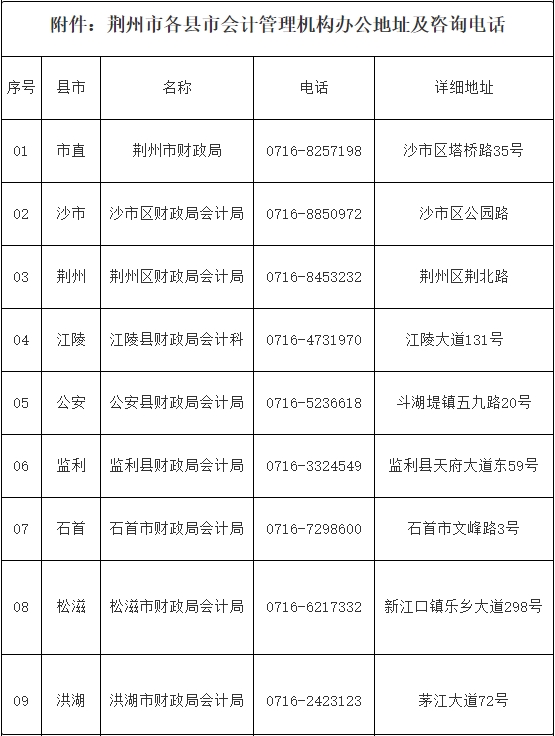 附件：荆州市各县市会计管理机构办公地址及咨询电话

| 序号 | 县市 | 名称 | 电话 | 详细地址 |
|---|---|---|---|---|
| 01 | 市直 | 荆州市财政局 | 0716-8257198 | 沙市区塔桥路35号 |
| 02 | 沙市 | 沙市区财政局会计局 | 0716-8850972 | 沙市区公园路 |
| 03 | 荆州 | 荆州区财政局会计局 | 0716-8453232 | 荆州区荆北路 |
| 04 | 江陵 | 江陵县财政局会计科 | 0716-4731970 | 江陵大道131号 |
| 05 | 公安 | 公安县财政局会计局 | 0716-5236618 | 斗湖堤镇五九路20号 |
| 06 | 监利 | 监利县财政局会计局 | 0716-3324549 | 监利县天府大道东59号 |
| 07 | 石首 | 石首市财政局会计局 | 0716-7298600 | 石首市文峰路3号 |
| 08 | 松滋 | 松滋市财政局会计局 | 0716-6217332 | 新江口镇乐乡大道298号 |
| 09 | 洪湖 | 洪湖市财政局会计局 | 0716-2423123 | 茅江大道72号 |